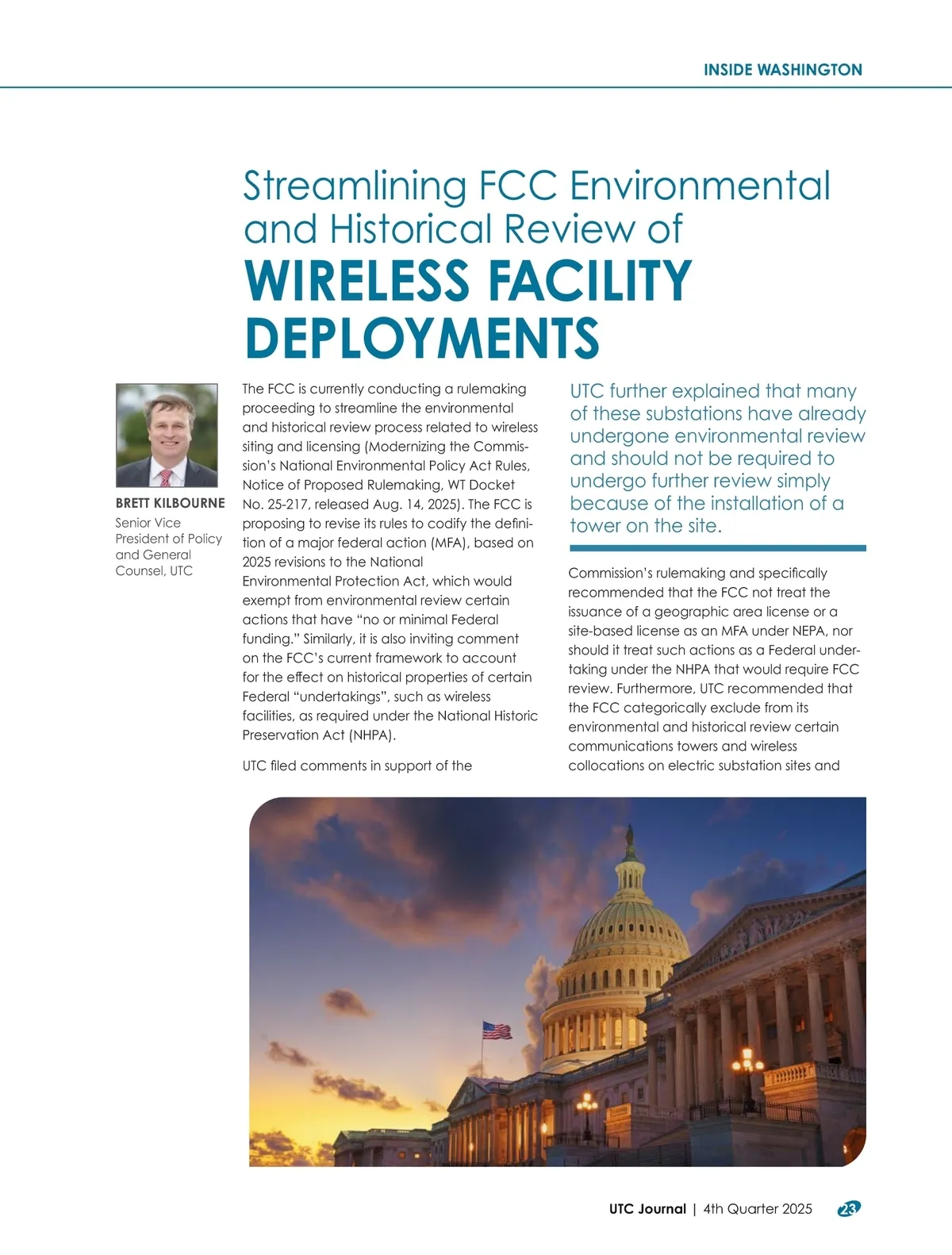 INSIDE WASHINGTON

Streamlining FCC Environmental and Historical Review of
WIRELESS FACILITY DEPLOYMENTS

BRETT KILBOURNE
Senior Vice President of Policy and General Counsel, UTC

The FCC is currently conducting a rulemaking proceeding to streamline the environmental and historical review process related to wireless siting and licensing (Modernizing the Commission's National Environmental Policy Act Rules, Notice of Proposed Rulemaking, WT Docket No. 25-217, released Aug. 14, 2025). The FCC is proposing to revise its rules to codify the definition of a major federal action (MFA), based on 2025 revisions to the National Environmental Protection Act, which would exempt from environmental review certain actions that have "no or minimal Federal funding." Similarly, it is also inviting comment on the FCC's current framework to account for the effect on historical properties of certain Federal "undertakings", such as wireless facilities, as required under the National Historic Preservation Act (NHPA).

UTC filed comments in support of the

UTC further explained that many of these substations have already undergone environmental review and should not be required to undergo further review simply because of the installation of a tower on the site.

Commission's rulemaking and specifically recommended that the FCC not treat the issuance of a geographic area license or a site-based license as an MFA under NEPA, nor should it treat such actions as a Federal undertaking under the NHPA that would require FCC review. Furthermore, UTC recommended that the FCC categorically exclude from its environmental and historical review certain communications towers and wireless collocations on electric substation sites and

UTC Journal | 4th Quarter 2025 23